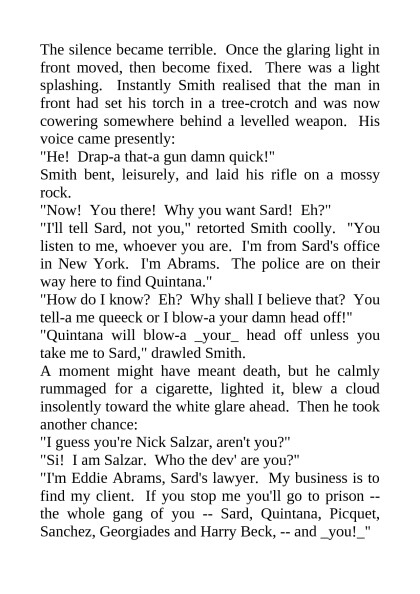 The silence became terrible. Once the glaring light in front moved, then become fixed. There was a light splashing. Instantly Smith realised that the man in front had set his torch in a tree-crotch and was now cowering somewhere behind a levelled weapon. His voice came presently:
"He! Drap-a that-a gun damn quick!"
Smith bent, leisurely, and laid his rifle on a mossy rock.
"Now! You there! Why you want Sard! Eh?"
"I'll tell Sard, not you," retorted Smith coolly. "You listen to me, whoever you are. I'm from Sard's office in New York. I'm Abrams. The police are on their way here to find Quintana."
"How do I know? Eh? Why shall I believe that? You tell-a me queeck or I blow-a your damn head off!"
"Quintana will blow-a _your_ head off unless you take me to Sard," drawled Smith.
A moment might have meant death, but he calmly rummaged for a cigarette, lighted it, blew a cloud insolently toward the white glare ahead. Then he took another chance:
"I guess you're Nick Salzar, aren't you?"
"Si! I am Salzar. Who the dev' are you?"
"I'm Eddie Abrams, Sard's lawyer. My business is to find my client. If you stop me you'll go to prison -- the whole gang of you -- Sard, Quintana, Picquet, Sanchez, Georgiades and Harry Beck, -- and _you!_"